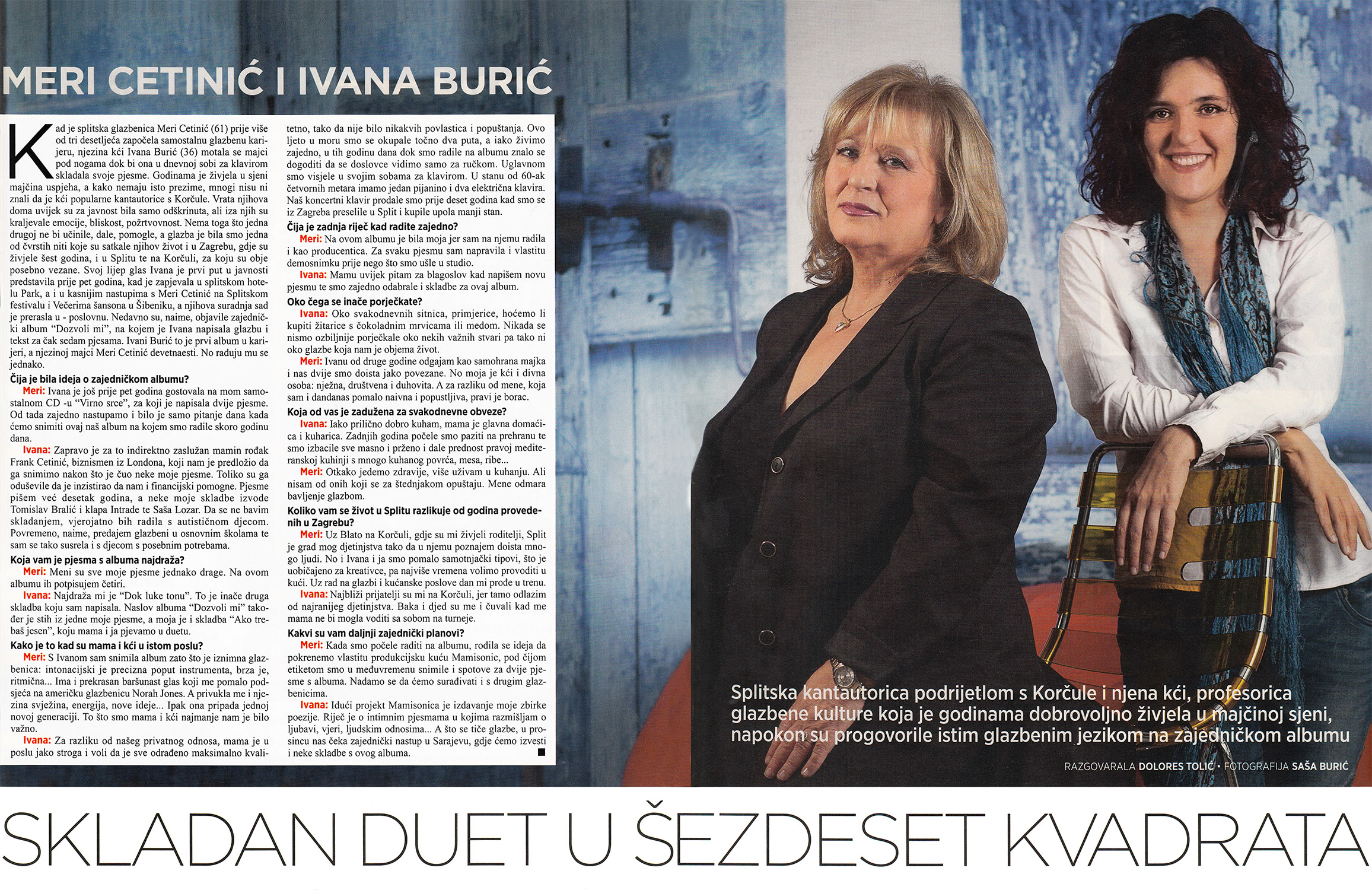 MERI CETINIĆ I IVANA BURIĆ

Kad je splitska glazbenica Meri Cetinić (61) prije više od tri desetljeća započela samostalnu glazbenu karijeru, njezina kći Ivana Burić (36) motala se majci pod nogama dok bi ona u dnevnoj sobi za klavirom skladala svoje pjesme. Godinama je živjela u sjeni majčina uspjeha, a kako nemaju isto prezime, mnogi nisu ni znali da je kći popularne kantautorice s Korčule. Vrata njihova doma uvijek su za javnost bila samo odškrinuta, ali iza njih su kraljevale emocije, bliskost, požrtvovnost. Nema toga što jedna drugoj ne bi učinile, dale, pomogle, a glazba je bila smo jedna od čvrstih niti koje su satkale njihov život i u Zagrebu, gdje su živjele šest godina, i u Splitu te na Korčuli, za koju su obje posebno vezane. Svoj lijep glas Ivana je prvi put u javnosti predstavila prije pet godina, kad je zapjevala u splitskom hotelu Park, a i u kasnijim nastupima s Meri Cetinić na Splitskom festivalu i Večerima šansona u Šibeniku, a njihova suradnja sad je prerasla u - poslovnu. Nedavno su, naime, objavile zajednički album "Dozvoli mi", na kojem je Ivana napisala glazbu i tekst za čak sedam pjesama. Ivani Burić to je prvi album u karijeri, a njezinoj majci Meri Cetinić devetnaesti. No raduju mu se jednako.

Čija je bila ideja o zajedničkom albumu?

Meri: Ivana je još prije pet godina gostovala na mom samostalnom CD -u "Virno srce", za koji je napisala dvije pjesme. Od tada zajedno nastupamo i bilo je samo pitanje dana kada ćemo snimiti ovaj naš album na kojem smo radile skoro godinu dana.

Ivana: Zapravo je za to indirektno zaslužan mamin rođak Frank Cetinić, biznismen iz Londona, koji nam je predložio da ga snimimo nakon što je čuo neke moje pjesme. Toliko su ga oduševile da je inzistirao da nam i financijski pomogne. Pjesme pišem već desetak godina, a neke moje skladbe izvode Tomislav Bralić i klapa Intrade te Saša Lozar. Da se ne bavim skladanjem, vjerojatno bih radila s autističnom djecom. Povremeno, naime, predajem glazbeni u osnovnim školama te sam se tako susrela i s djecom s posebnim potrebama.

Koja vam je pjesma s albuma najdraža?

Meri: Meni su sve moje pjesme jednako drage. Na ovom albumu ih potpisujem četiri.

Ivana: Najdraža mi je "Dok luke tonu". To je inače druga skladba koju sam napisala. Naslov albuma "Dozvoli mi" također je stih iz jedne moje pjesme, a moja je i skladba "Ako trebaš jesen", koju mama i ja pjevamo u duetu.

Kako je to kad su mama i kći u istom poslu?

Meri: S Ivanom sam snimila album zato što je iznimna glazbenica: intonacijski je precizna poput instrumenta, brza je, ritmična... Ima i prekrasan baršunast glas koji me pomalo podsjeća na američku glazbenicu Norah Jones. A privukla me i njezina svježina, energija, nove ideje... Ipak ona pripada jednoj novoj generaciji. To što smo mama i kći najmanje nam je bilo važno.

Ivana: Za razliku od našeg privatnog odnosa, mama je u poslu jako stroga i voli da je sve odrađeno maksimalno kvalitetno, tako da nije bilo nikakvih povlastica i popuštanja. Ovo ljeto u moru smo se okupale točno dva puta, a iako živimo zajedno, u tih godinu dana dok smo radile na albumu znalo se dogoditi da se doslovce vidimo samo za ručkom. Uglavnom smo visjele u svojim sobama za klavirom. U stanu od 60-ak četvornih metara imamo jedan pijanino i dva električna klavira. Naš koncertni klavir prodale smo prije deset godina kad smo se iz Zagreba preselile u Split i kupile upola manji stan.

Čija je zadnja riječ kad radite zajedno?

Meri: Na ovom albumu je bila moja jer sam na njemu radila i kao producentica. Za svaku pjesmu sam napravila i vlastitu demosnimku prije nego što smo ušle u studio.

Ivana: Mamu uvijek pitam za blagoslov kad napišem novu pjesmu te smo zajedno odabrale i skladbe za ovaj album.

Oko čega se inače porječkate?

Ivana: Oko svakodnevnih sitnica, primjerice, hoćemo li kupiti žitarice s čokoladnim mrvicama ili medom. Nikada se nismo ozbiljnije porječkale oko nekih važnih stvari pa tako ni oko glazbe koja nam je objema život.

Meri: Ivanu od druge godine odgajam kao samohrana majka i nas dvije smo doista jako povezane. No moja je kći i divna osoba: nježna, društvena i duhovita. A za razliku od mene, koja sam i dandanas pomalo naivna i popustljiva, pravi je borac.

Koja od vas je zadužena za svakodnevne obveze?

Ivana: Iako prilično dobro kuham, mama je glavna domaćica i kuharica. Zadnjih godina počele smo paziti na prehranu te smo izbacile sve masno i prženo i dale prednost pravoj mediteranskoj kuhinji s mnogo kuhanog povrća, mesa, ribe...

Meri: Otkako jedemo zdravije, više uživam u kuhanju. Ali nisam od onih koji se za štednjakom opuštaju. Mene odmara bavljenje glazbom.

Koliko vam se život u Splitu razlikuje od godina provedenih u Zagrebu?

Meri: Uz Blato na Korčuli, gdje su mi živjeli roditelji, Split je grad mog djetinjstva tako da u njemu poznajem doista mnogo ljudi. No i Ivana i ja smo pomalo samotnjački tipovi, što je uobičajeno za kreativce, pa najviše vremena volimo provoditi u kući. Uz rad na glazbi i kućanske poslove dan mi prođe u trenu.

Ivana: Najbliži prijatelji su mi na Korčuli, jer tamo odlazim od najranijeg djetinjstva. Baka i djed su me i čuvali kad me mama ne bi mogla voditi sa sobom na turneje.

Kakvi su vam daljnji zajednički planovi?

Meri: Kada smo počele raditi na albumu, rodila se ideja da pokrenemo vlastitu produkcijsku kuću Mamisonic, pod čijom etiketom smo u međuvremenu snimile i spotove za dvije pjesme s albuma. Nadamo se da ćemo surađivati i s drugim glazbenicima.

Ivana: Idući projekt Mamisonica je izdavanje moje zbirke poezije. Riječ je o intimnim pjesmama u kojima razmišljam o ljubavi, vjeri, ljudskim odnosima... A što se tiče glazbe, u prosincu nas čeka zajednički nastup u Sarajevu, gdje ćemo izvesti i neke skladbe s ovog albuma. ■

Splitska kantautorica podrijetlom s Korčule i njena kći, profesorica glazbene kulture koja je godinama dobrovoljno živjela u majčinoj sjeni, napokon su progovorile istim glazbenim jezikom na zajedničkom albumu

RAZGOVARALA DOLORES TOLIĆ • FOTOGRAFIJA SAŠA BURIĆ

SKLADAN DUET U ŠEZDESET KVADRATA